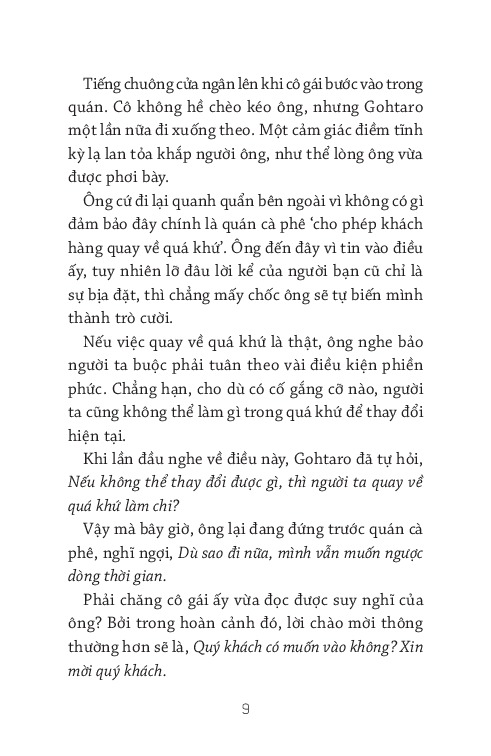 Tiếng chuông cửa ngân lên khi cô gái bước vào trong quán. Cô không hề chèo kéo ông, nhưng Gohtaro một lần nữa đi xuống theo. Một cảm giác điềm tĩnh kỳ lạ lan tỏa khắp người ông, như thể lòng ông vừa được phơi bày.

Ông cứ đi lại quanh quẩn bên ngoài vì không có gì đảm bảo đây chính là quán cà phê 'cho phép khách hàng quay về quá khứ'. Ông đến đây vì tin vào điều ấy, tuy nhiên lỡ đâu lời kể của người bạn cũ chỉ là sự bịa đặt, thì chẳng mấy chốc ông sẽ tự biến mình thành trò cười.

Nếu việc quay về quá khứ là thật, ông nghe bảo người ta buộc phải tuân theo vài điều kiện phiền phức. Chẳng hạn, cho dù có cố gắng cỡ nào, người ta cũng không thể làm gì trong quá khứ để thay đổi hiện tại.

Khi lần đầu nghe về điều này, Gohtaro đã tự hỏi, Nếu không thể thay đổi được gì, thì người ta quay về quá khứ làm chi?

Vậy mà bây giờ, ông lại đang đứng trước quán cà phê, nghĩ ngợi, Dù sao đi nữa, mình vẫn muốn ngược dòng thời gian.

Phải chăng cô gái ấy vừa đọc được suy nghĩ của ông? Bởi trong hoàn cảnh đó, lời chào mời thông thường hơn sẽ là, Quý khách có muốn vào không? Xin mời quý khách.

9